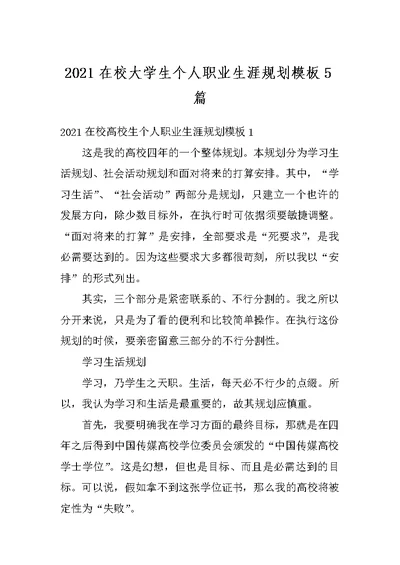 2021 在校大学生个人职业生涯规划模板 5 篇

2021 在校高校生个人职业生涯规划模板 1

这是我的高校四年的一个整体规划。本规划分为学习生活规划、社会活动规划和面对将来的打算安排。其中，“学习生活”、“社会活动”两部分是规划，只建立一个也许的发展方向，除少数目标外，在执行时可依据须要敏捷调整。“面对将来的打算”是安排，全部要求是“死要求”，是我必需要达到的。因为这些要求大多都很苛刻，所以我以“安排”的形式列出。

其实，三个部分是紧密联系的、不行分割的。我之所以分开来说，只是为了看的便利和比较简单操作。在执行这份规划的时候，要亲密留意三部分的不行分割性。

学习生活规划

学习，乃学生之天职。生活，每天必不行少的点缀。所以，我认为学习和生活是最重要的，故其规划应慎重。

首先，我要明确我在学习方面的最终目标，那就是在四年之后得到中国传媒高校学位委员会颁发的“中国传媒高校学士学位”。这是幻想，但也是目标、而且是必需达到的目标。可以说，假如拿不到这张学位证书，那么我的高校将被定性为“失败”。